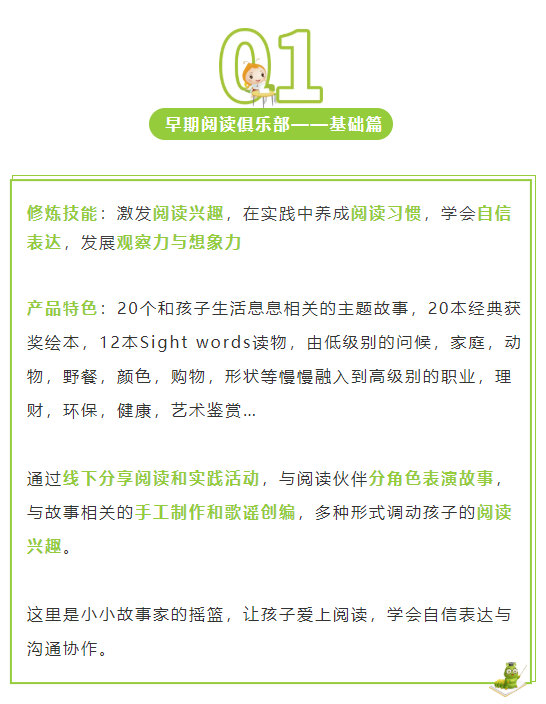 01

早期阅读俱乐部——基础篇

修炼技能：激发阅读兴趣，在实践中养成阅读习惯，学会自信表达，发展观察力与想象力

产品特色：20个和孩子生活息息相关的主题故事，20本经典获奖绘本，12本Sight words读物，由低级别的问候，家庭，动物，野餐，颜色，购物，形状等慢慢融入到高级别的职业，理财，环保，健康，艺术鉴赏...

通过线下分享阅读和实践活动，与阅读伙伴分角色表演故事，与故事相关的手工制作和歌谣创编，多种形式调动孩子的阅读兴趣。

这里是小小故事家的摇篮，让孩子爱上阅读，学会自信表达与沟通协作。